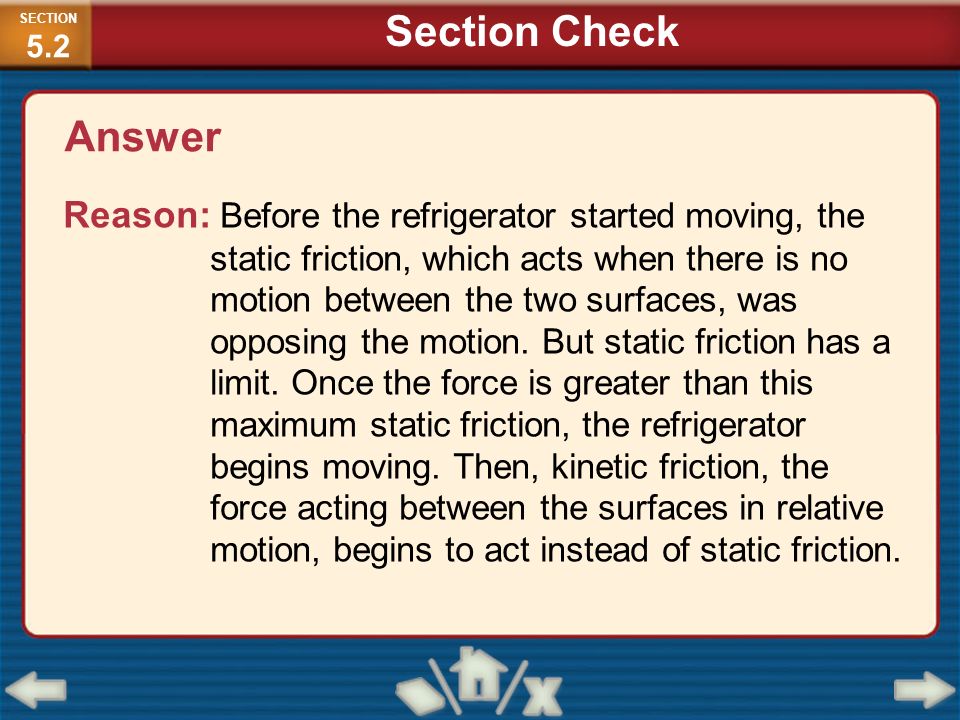 SECTION
5.2

Section Check

Answer

Reason: Before the refrigerator started moving, the static friction, which acts when there is no motion between the two surfaces, was opposing the motion. But static friction has a limit. Once the force is greater than this maximum static friction, the refrigerator begins moving. Then, kinetic friction, the force acting between the surfaces in relative motion, begins to act instead of static friction.